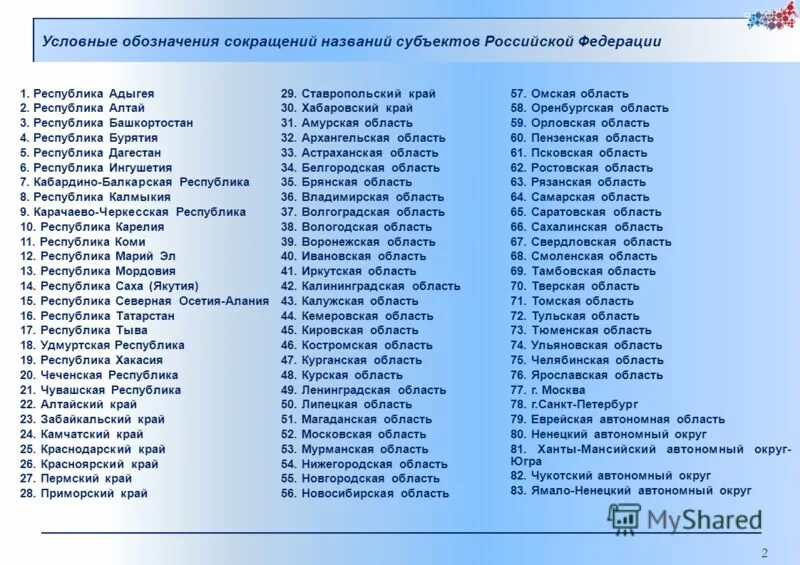 Условные обозначения сокращений названий субъектов Российской Федерации

1. Республика Адыгея
2. Республика Алтай
3. Республика Башкортостан
4. Республика Бурятия
5. Республика Дагестан
6. Республика Ингушетия
7. Кабардино-Балкарская Республика
8. Республика Калмыкия
9. Карачаево-Черкесская Республика
10. Республика Карелия
11. Республика Коми
12. Республика Марий Эл
13. Республика Мордовия
14. Республика Саха (Якутия)
15. Республика Северная Осетия-Алания
16. Республика Татарстан
17. Республика Тыва
18. Удмуртская Республика
19. Республика Хакасия
20. Чеченская Республика
21. Чувашская Республика
22. Алтайский край
23. Забайкальский край
24. Камчатский край
25. Краснодарский край
26. Красноярский край
27. Пермский край
28. Приморский край

29. Ставропольский край
30. Хабаровский край
31. Амурская область
32. Архангельская область
33. Астраханская область
34. Белгородская область
35. Брянская область
36. Владимирская область
37. Волгоградская область
38. Вологодская область
39. Воронежская область
40. Ивановская область
41. Иркутская область
42. Калининградская область
43. Калужская область
44. Кемеровская область
45. Кировская область
46. Костромская область
47. Курганская область
48. Курская область
49. Ленинградская область
50. Липецкая область
51. Магаданская область
52. Московская область
53. Мурманская область
54. Нижегородская область
55. Новгородская область
56. Новосибирская область

57. Омская область
58. Оренбургская область
59. Орловская область
60. Пензенская область
61. Псковская область
62. Ростовская область
63. Рязанская область
64. Самарская область
65. Саратовская область
66. Сахалинская область
67. Свердловская область
68. Смоленская область
69. Тамбовская область
70. Тверская область
71. Томская область
72. Тульская область
73. Тюменская область
74. Ульяновская область
75. Челябинская область
76. Ярославская область
77. г. Москва
78. г.Санкт-Петербург
79. Еврейская автономная область
80. Ненецкий автономный округ
81. Ханты-Мансийский автономный округ-Югра
82. Чукотский автономный округ
83. Ямало-Ненецкий автономный округ

MyShared

2